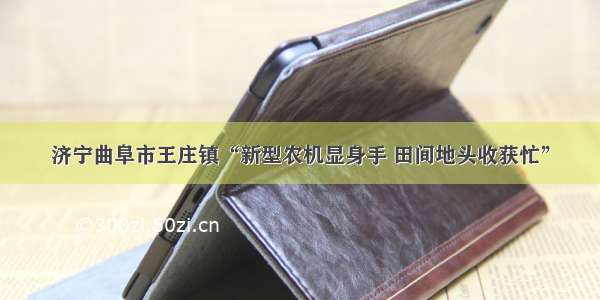 济宁曲阜市王庄镇“新型农机显身手 田间地头收获忙”

© 300zi.50zi.cn